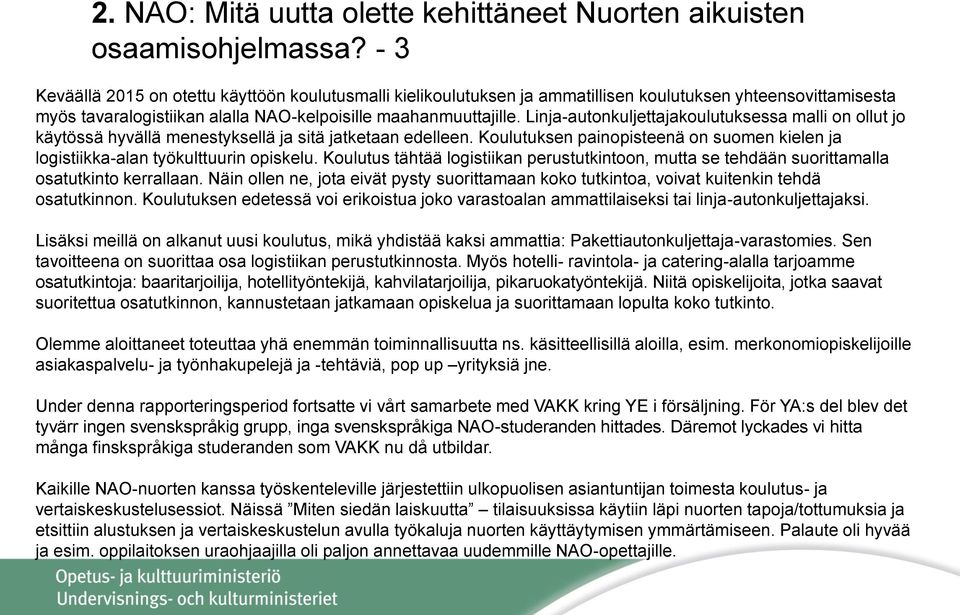 2. NAO: Mitä uutta olette kehittäneet Nuorten aikuisten osaamisohjelmassa? - 3

Keväällä 2015 on otettu käyttöön koulutusmalli kielikoulutuksen ja ammatillisen koulutuksen yhteensovittamisesta myös tavaralogistiikan alalla NAO-kelpoisille maahanmuuttajille. Linja-autonkuljettajakoulutuksessa malli on ollut jo käytössä hyvällä menestyksellä ja sitä jatketaan edelleen. Koulutuksen painopisteenä on suomen kielen ja logistiikka-alan työkulttuurin opiskelu. Koulutus tähtää logistiikan perustutkintoon, mutta se tehdään suorittamalla osatutkinto kerrallaan. Näin ollen ne, jota eivät pysty suorittamaan koko tutkintoa, voivat kuitenkin tehdä osatutkinnon. Koulutuksen edetessä voi erikoistua joko varastoalan ammattilaiseksi tai linja-autonkuljettajaksi.

Lisäksi meillä on alkanut uusi koulutus, mikä yhdistää kaksi ammattia: Pakettiautonkuljettaja-varastomies. Sen tavoitteena on suorittaa osa logistiikan perustutkinnosta. Myös hotelli- ravintola- ja catering-alalla tarjoamme osatutkintoja: baaritarjoilija, hotellityöntekijä, kahvilatarjoilija, pikaruokatyöntekijä. Niitä opiskelijoita, jotka saavat suoritettua osatutkinnon, kannustetaan jatkamaan opiskelua ja suorittamaan lopulta koko tutkinto.

Olemme aloittaneet toteuttaa yhä enemmän toiminnallisuutta ns. käsitteellisillä aloilla, esim. merkonomiopiskelijoille asiakaspalvelu- ja työnhakupelejä ja -tehtäviä, pop up –yrityksiä jne.

Under denna rapporteringsperiod fortsatte vi vårt samarbete med VAKK kring YE i försäljning. För YA:s del blev det tyvärr ingen svenskspråkig grupp, inga svenskspråkiga NAO-studeranden hittades. Däremot lyckades vi hitta många finskspråkiga studeranden som VAKK nu då utbildar.

Kaikille NAO-nuorten kanssa työskenteleville järjestettiin ulkopuolisen asiantuntijan toimesta koulutus- ja vertaiskeskustelusessiot. Näissä ”Miten siedän laiskuutta” – tilaisuuksissa käytiin läpi nuorten tapoja/tottumuksia ja etsittiin alustuksen ja vertaiskeskustelun avulla työkaluja nuorten käyttäytymisen ymmärtämiseen. Palaute oli hyvää ja esim. oppilaitoksen uraohjaajilla oli paljon annettavaa uudemmille NAO-opettajille.

Opetus- ja kulttuuriministeriö
Undervisnings- och kulturministeriet